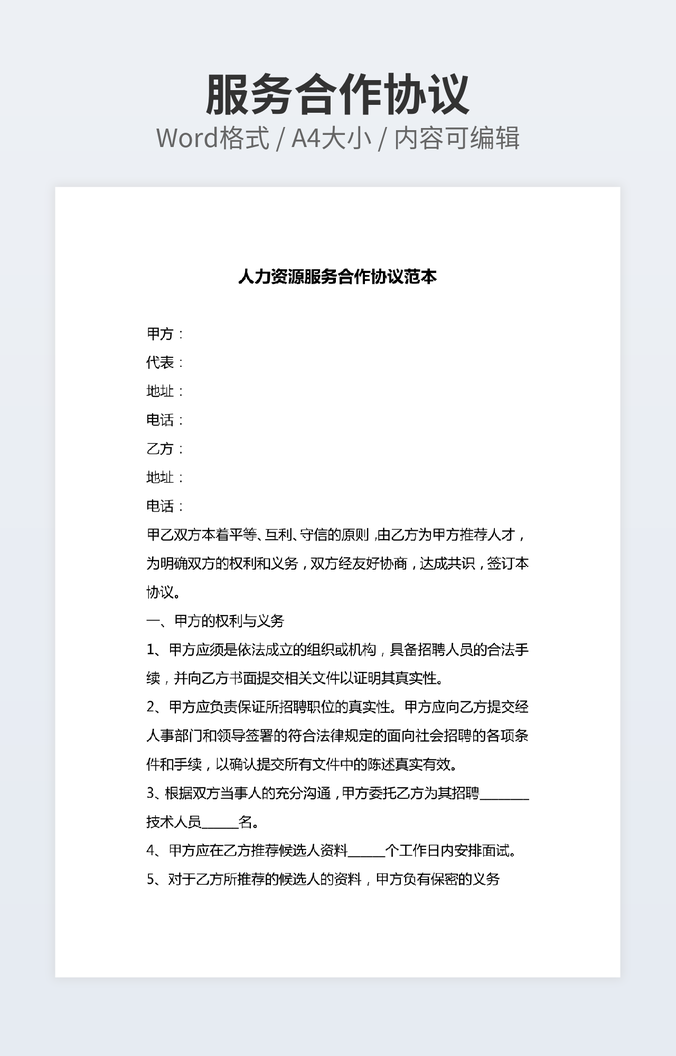 服务合作协议
Word格式 / A4大小 / 内容可编辑

人力资源服务合作协议范本

甲方：
代表：
地址：
电话：
乙方：
地址：
电话：
甲乙双方本着平等、互利、守信的原则，由乙方为甲方推荐人才，为明确双方的权利和义务，双方经友好协商，达成共识，签订本协议。
一、甲方的权利与义务
1、甲方应须是依法成立的组织或机构，具备招聘人员的合法手续，并向乙方书面提交相关文件以证明其真实性。
2、甲方应负责保证所招聘职位的真实性。甲方应向乙方提交经人事部门和领导签署的符合法律规定的面向社会招聘的各项条件和手续，以确认提交所有文件中的陈述真实有效。
3、根据双方当事人的充分沟通，甲方委托乙方为其招聘________技术人员______名。
4、甲方应在乙方推荐候选人资料______个工作日内安排面试。
5、对于乙方所推荐的候选人的资料，甲方负有保密的义务